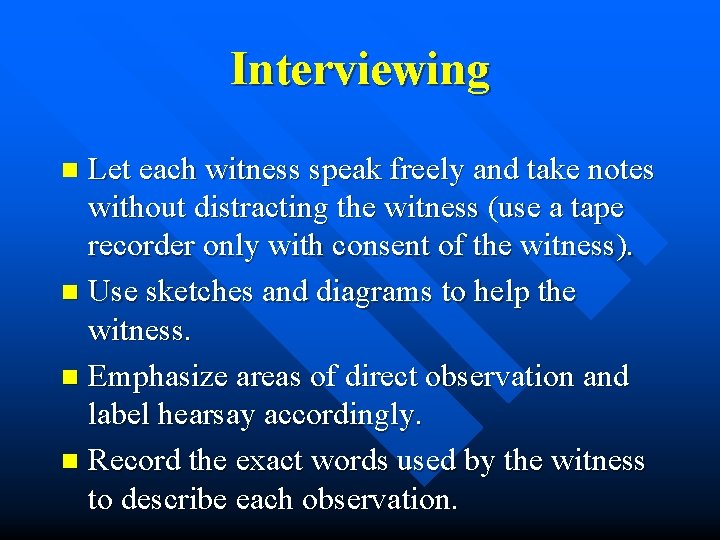 Interviewing

- Let each witness speak freely and take notes without distracting the witness (use a tape recorder only with consent of the witness).
- Use sketches and diagrams to help the witness.
- Emphasize areas of direct observation and label hearsay accordingly.
- Record the exact words used by the witness to describe each observation.